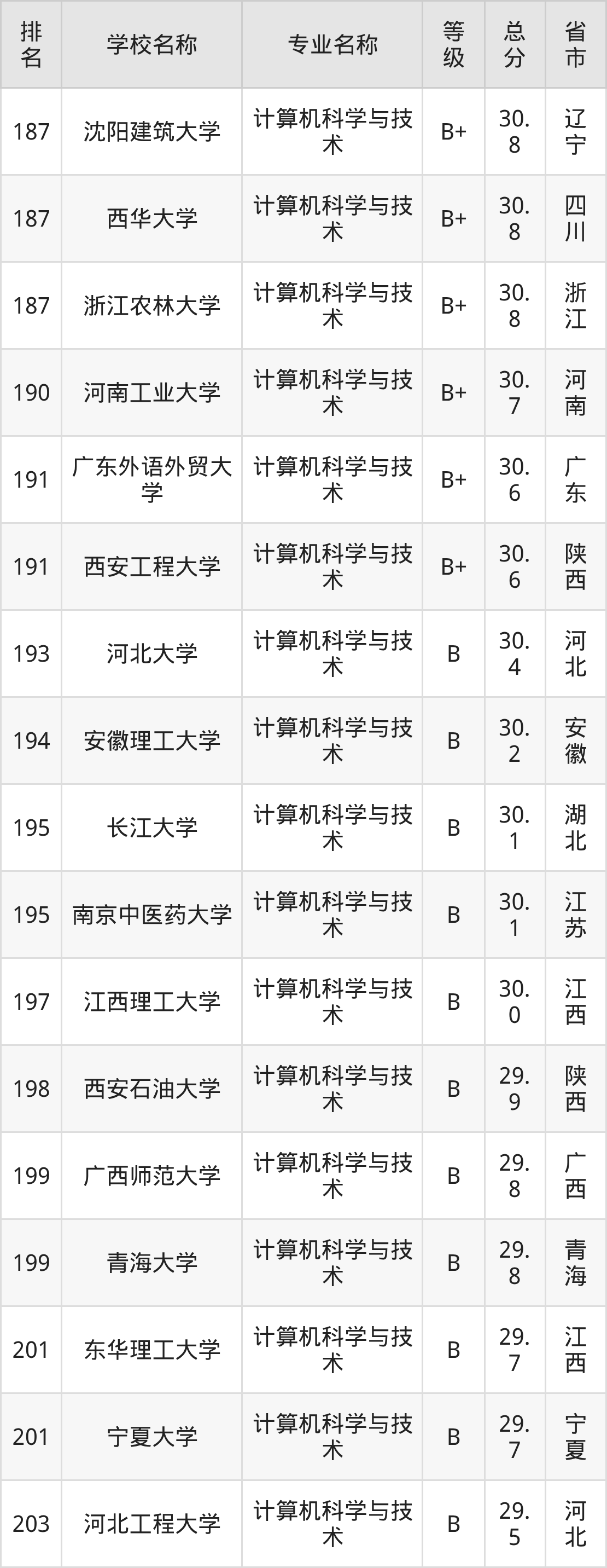 | 排名 | 学校名称 | 专业名称 | 等级 | 总分 | 省市 |
|---|---|---|---|---|---|
| 187 | 沈阳建筑大学 | 计算机科学与技术 | B+ | 30.8 | 辽宁 |
| 187 | 西华大学 | 计算机科学与技术 | B+ | 30.8 | 四川 |
| 187 | 浙江农林大学 | 计算机科学与技术 | B+ | 30.8 | 浙江 |
| 190 | 河南工业大学 | 计算机科学与技术 | B+ | 30.7 | 河南 |
| 191 | 广东外语外贸大学 | 计算机科学与技术 | B+ | 30.6 | 广东 |
| 191 | 西安工程大学 | 计算机科学与技术 | B+ | 30.6 | 陕西 |
| 193 | 河北大学 | 计算机科学与技术 | B | 30.4 | 河北 |
| 194 | 安徽理工大学 | 计算机科学与技术 | B | 30.2 | 安徽 |
| 195 | 长江大学 | 计算机科学与技术 | B | 30.1 | 湖北 |
| 195 | 南京中医药大学 | 计算机科学与技术 | B | 30.1 | 江苏 |
| 197 | 江西理工大学 | 计算机科学与技术 | B | 30.0 | 江西 |
| 198 | 西安石油大学 | 计算机科学与技术 | B | 29.9 | 陕西 |
| 199 | 广西师范大学 | 计算机科学与技术 | B | 29.8 | 广西 |
| 199 | 青海大学 | 计算机科学与技术 | B | 29.8 | 青海 |
| 201 | 东华理工大学 | 计算机科学与技术 | B | 29.7 | 江西 |
| 201 | 宁夏大学 | 计算机科学与技术 | B | 29.7 | 宁夏 |
| 203 | 河北工程大学 | 计算机科学与技术 | B | 29.5 | 河北 |